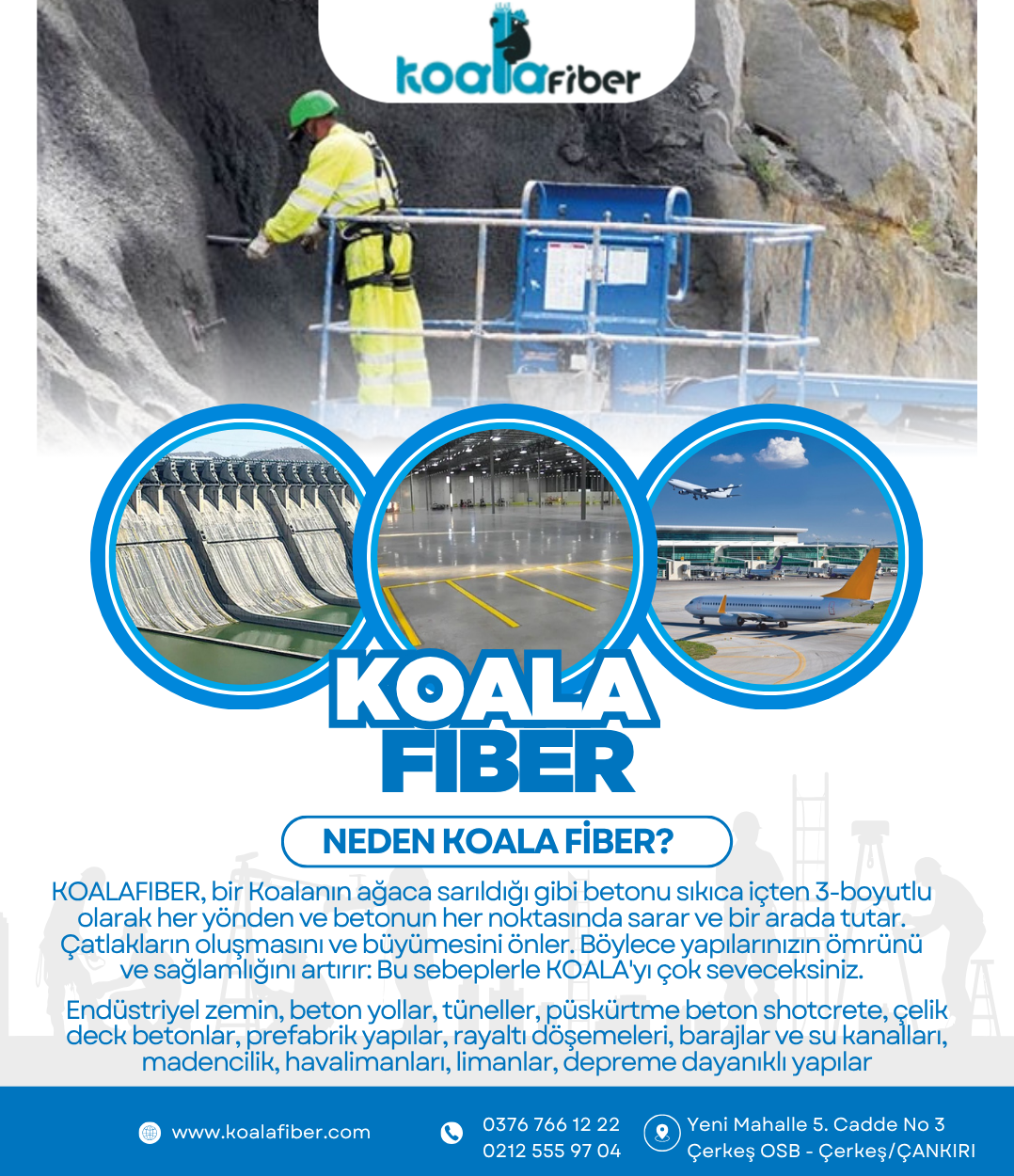 koalafiber

KOALA FIBER

NEDEN KOALA FİBER?

KOALAFIBER, bir Koalanın ağaca sarıldığı gibi betonu sıkıca içten 3-boyutlu olarak her yönden ve betonun her noktasında sarar ve bir arada tutar. Çatlakların oluşmasını ve büyümesini önler. Böylece yapılarınızın ömrünü ve sağlamlığını artırır: Bu sebeplerle KOALA'yı çok seveceksiniz.

Endüstriyel zemin, beton yollar, tüneller, püskürtme beton shotcrete, çelik deck betonlar, prefabrik yapılar, rayaltı döşemeleri, barajlar ve su kanalları, madencilik, havalimanları, limanlar, depreme dayanıklı yapılar

www.koalafiber.com

0376 766 12 22
0212 555 97 04

Yeni Mahalle 5. Cadde No 3
Çerkeş OSB - Çerkeş/ÇANKIRI